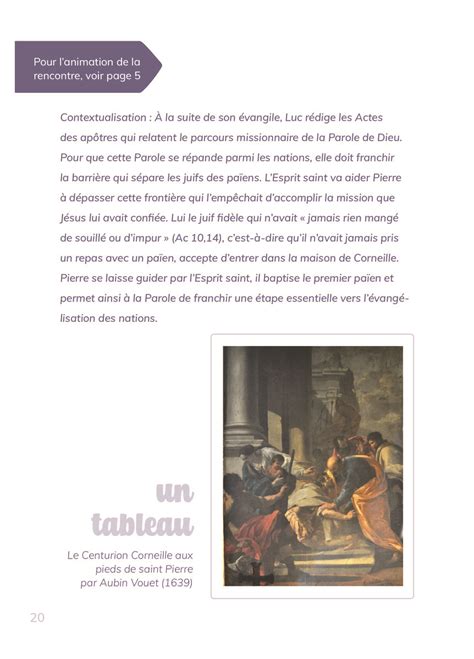 Pour l'animation de la rencontre, voir page 5

Contextualisation : À la suite de son évangile, Luc rédige les Actes des apôtres qui relatent le parcours missionnaire de la Parole de Dieu. Pour que cette Parole se répande parmi les nations, elle doit franchir la barrière qui sépare les juifs des païens. L'Esprit saint va aider Pierre à dépasser cette frontière qui l'empêchait d'accomplir la mission que Jésus lui avait confiée. Lui le juif fidèle qui n'avait « jamais rien mangé de souillé ou d'impur » (Ac 10,14), c'est-à-dire qu'il n'avait jamais pris un repas avec un païen, accepte d'entrer dans la maison de Corneille. Pierre se laisse guider par l'Esprit saint, il baptise le premier païen et permet ainsi à la Parole de franchir une étape essentielle vers l'évangélisation des nations.

un tableau

Le Centurion Corneille aux pieds de saint Pierre par Aubin Vouet (1639)

20